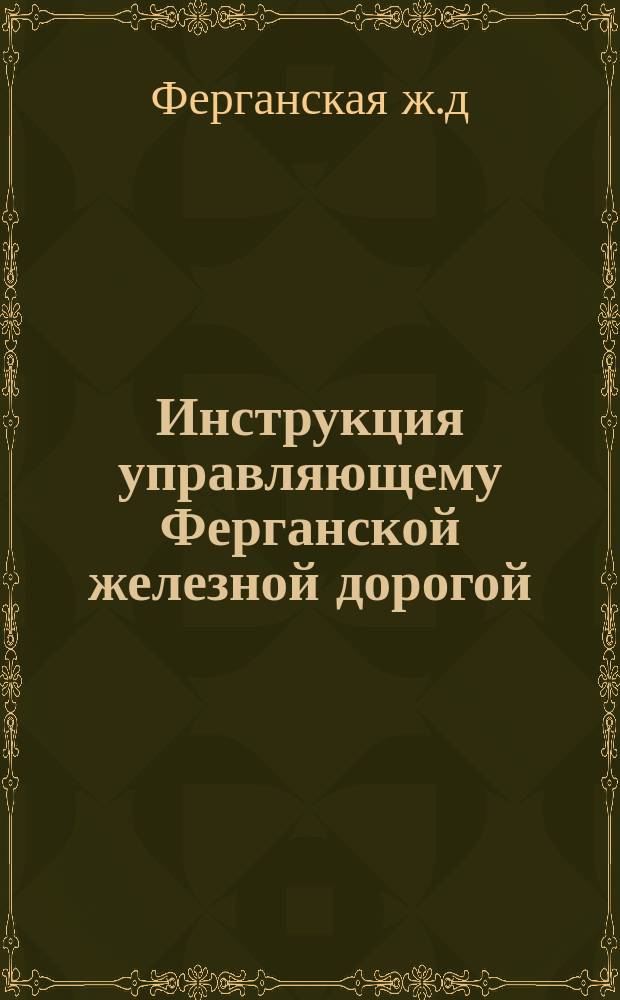 Ферганская ж.д

Инструкция управляющему Ферганской железной дорогой